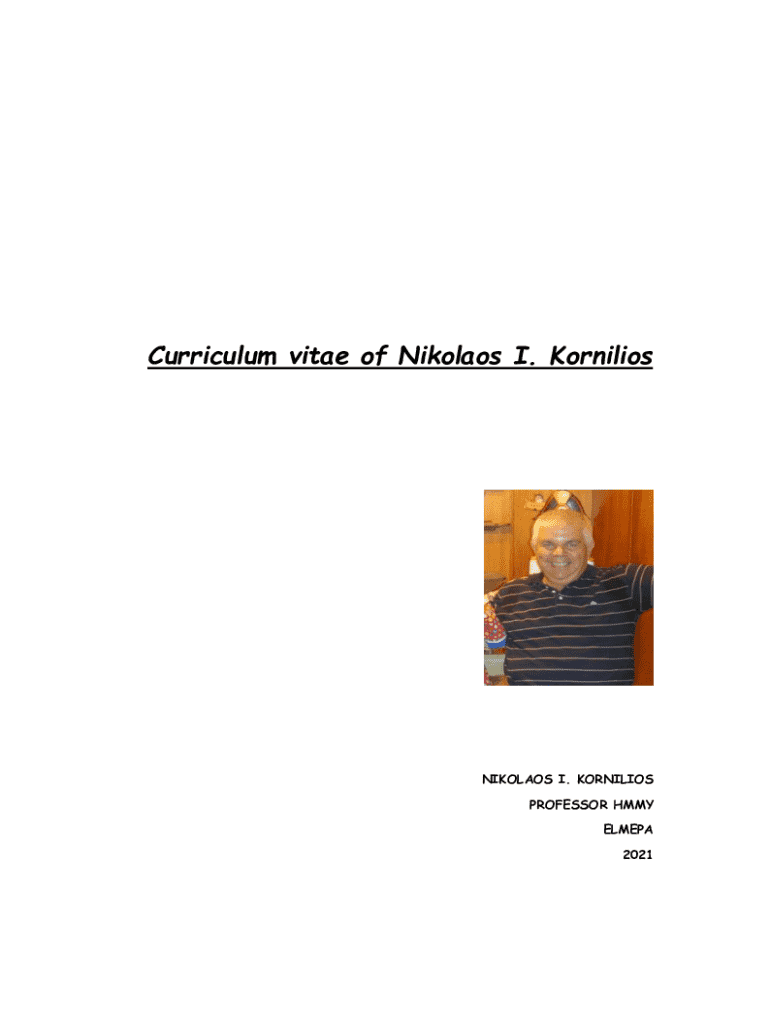 Curriculum vitae of Nikolaos I. Kornilios

NIKOLAOS I. KORNILIOS

PROFESSOR HMMY

ELMEPA

2021